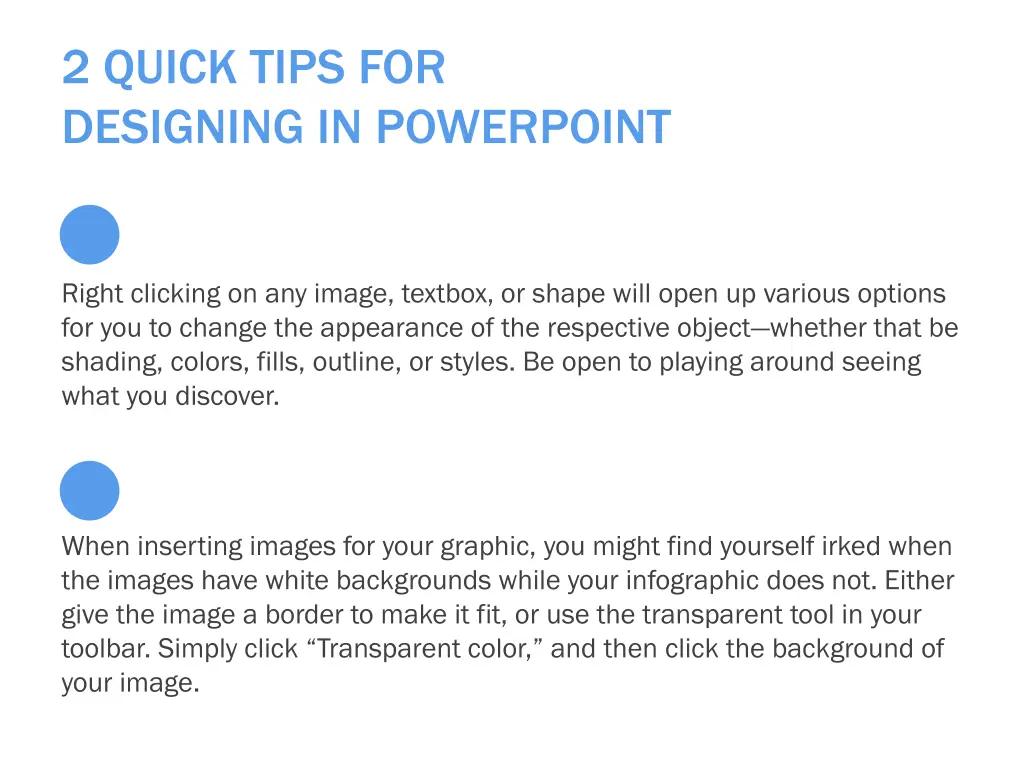 2 QUICK TIPS FOR
DESIGNING IN POWERPOINT

Right clicking on any image, textbox, or shape will open up various options for you to change the appearance of the respective object—whether that be shading, colors, fills, outline, or styles. Be open to playing around seeing what you discover.

When inserting images for your graphic, you might find yourself irked when the images have white backgrounds while your infographic does not. Either give the image a border to make it fit, or use the transparent tool in your toolbar. Simply click "Transparent color," and then click the background of your image.